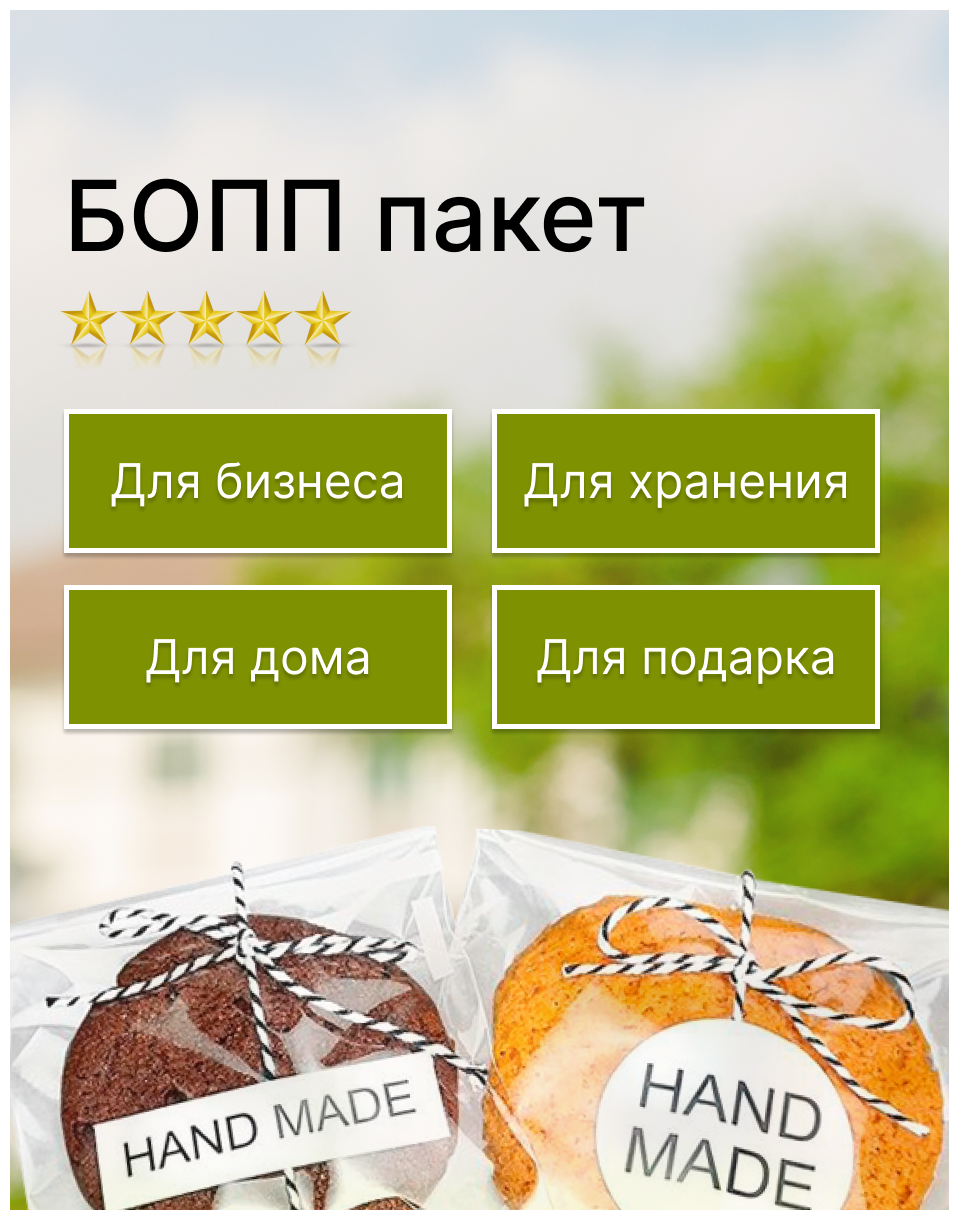 БОПП пакет

Для бизнеса

Для хранения

Для дома

Для подарка

HAND MADE

HAND MADE